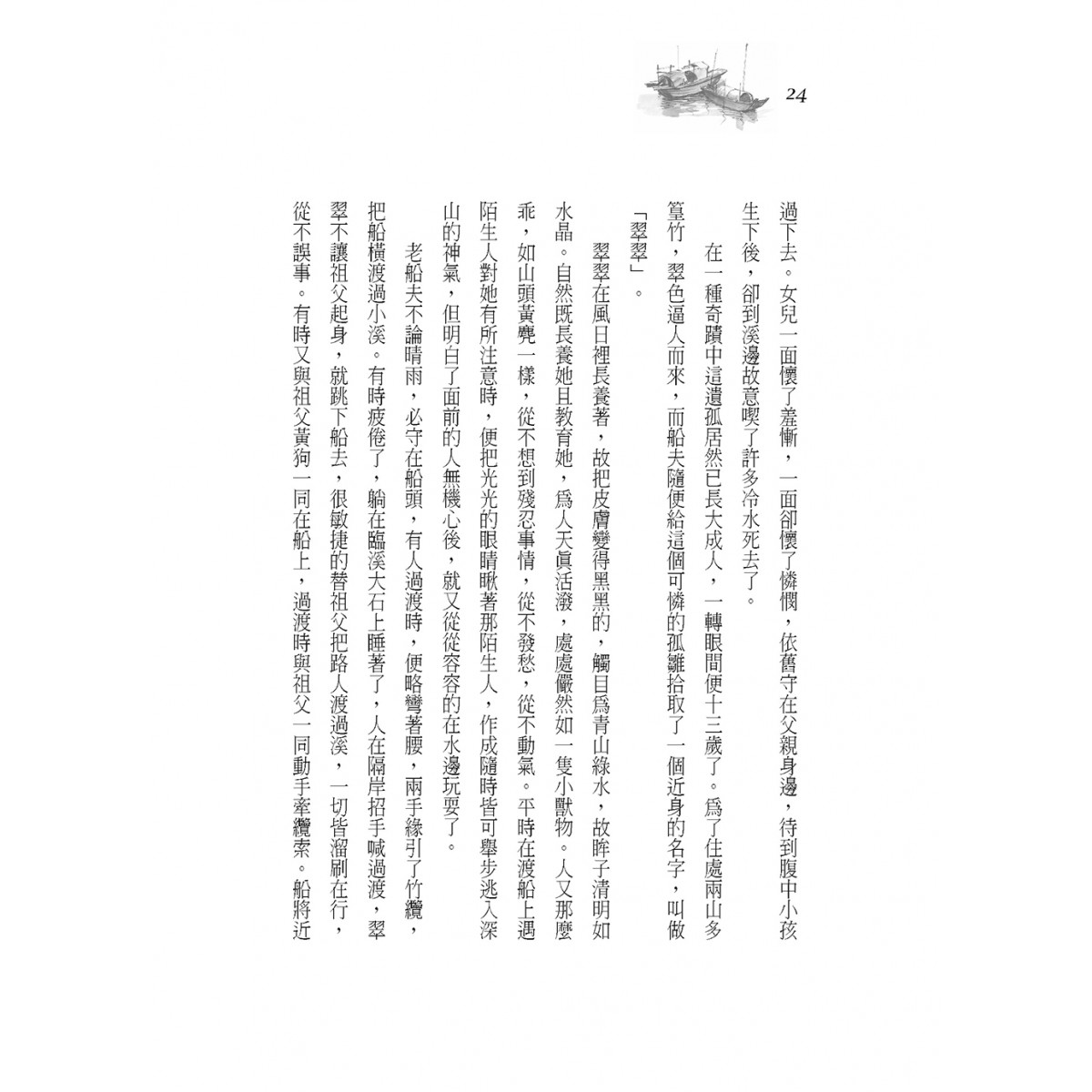 24

過下去。女兒一面懷了羞慚，一面卻懷了憐憫，依舊守在父親身邊，待到腹中小孩生下後，卻到溪邊故意喫了許多冷水死去了。

在一種奇蹟中這遺孤居然已長大成人，一轉眼間便十三歲了。爲了住處兩山多篁竹，翠色逼人而來，而船夫隨便給這個可憐的孤雛拾取了一個近身的名字，叫做「翠翠」。

翠翠在風日裡長養著，故把皮膚變得黑黑的，觸目爲青山綠水，故眸子清明如水晶。自然既長養她且教育她，爲人天眞活潑，處處儼然如一隻小獸物。人又那麼乖，如山頭黃麂一樣，從不想到殘忍事情，從不發愁，從不動氣。平時在渡船上遇陌生人對她有所注意時，便把光光的眼睛瞅著那陌生人，作成隨時皆可舉步逃入深山的神氣，但明白了面前的人無機心後，就又從從容容的在水邊玩耍了。

老船夫不論晴雨，必守在船頭，有人過渡時，便略彎著腰，兩手緣引了竹纜，把船橫渡過小溪。有時疲倦了，躺在臨溪大石上睡著了，人在隔岸招手喊過渡，翠翠不讓祖父起身，就跳下船去，很敏捷的替祖父把路人渡過溪，一切皆溜刷在行，從不誤事。有時又與祖父黃狗一同在船上，過渡時與祖父一同動手牽纜索。船將近